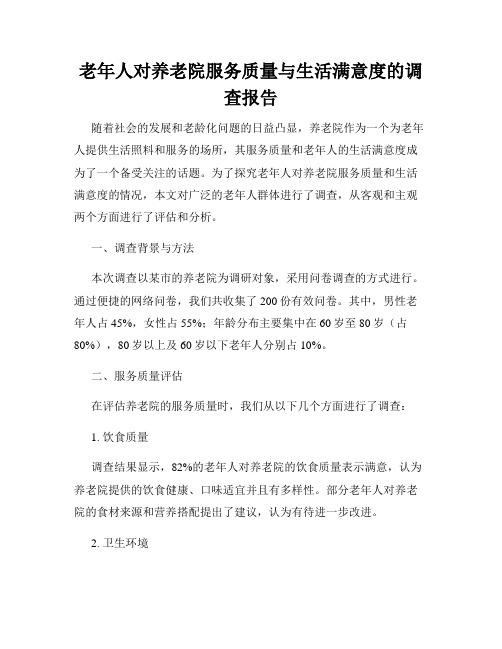 老年人对养老院服务质量与生活满意度的调查报告

随着社会的发展和老龄化问题的日益凸显，养老院作为一个为老年人提供生活照料和服务的场所，其服务质量和老年人的生活满意度成为了一个备受关注的话题。为了探究老年人对养老院服务质量和生活满意度的情况，本文对广泛的老年人群体进行了调查，从客观和主观两个方面进行了评估和分析。

一、调查背景与方法

本次调查以某市的养老院为调研对象，采用问卷调查的方式进行。通过便捷的网络问卷，我们共收集了 200 份有效问卷。其中，男性老年人占 45%，女性占 55%；年龄分布主要集中在 60 岁至 80 岁（占 80%），80 岁以上及 60 岁以下老年人分别占 10%。

二、服务质量评估

在评估养老院的服务质量时，我们从以下几个方面进行了调查：

1. 饮食质量

调查结果显示，82%的老年人对养老院的饮食质量表示满意，认为养老院提供的饮食健康、口味适宜并且有多样性。部分老年人对养老院的食材来源和营养搭配提出了建议，认为有待进一步改进。

2. 卫生环境